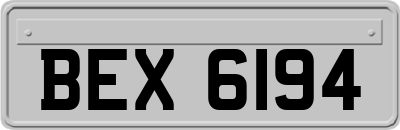 BEX 6194